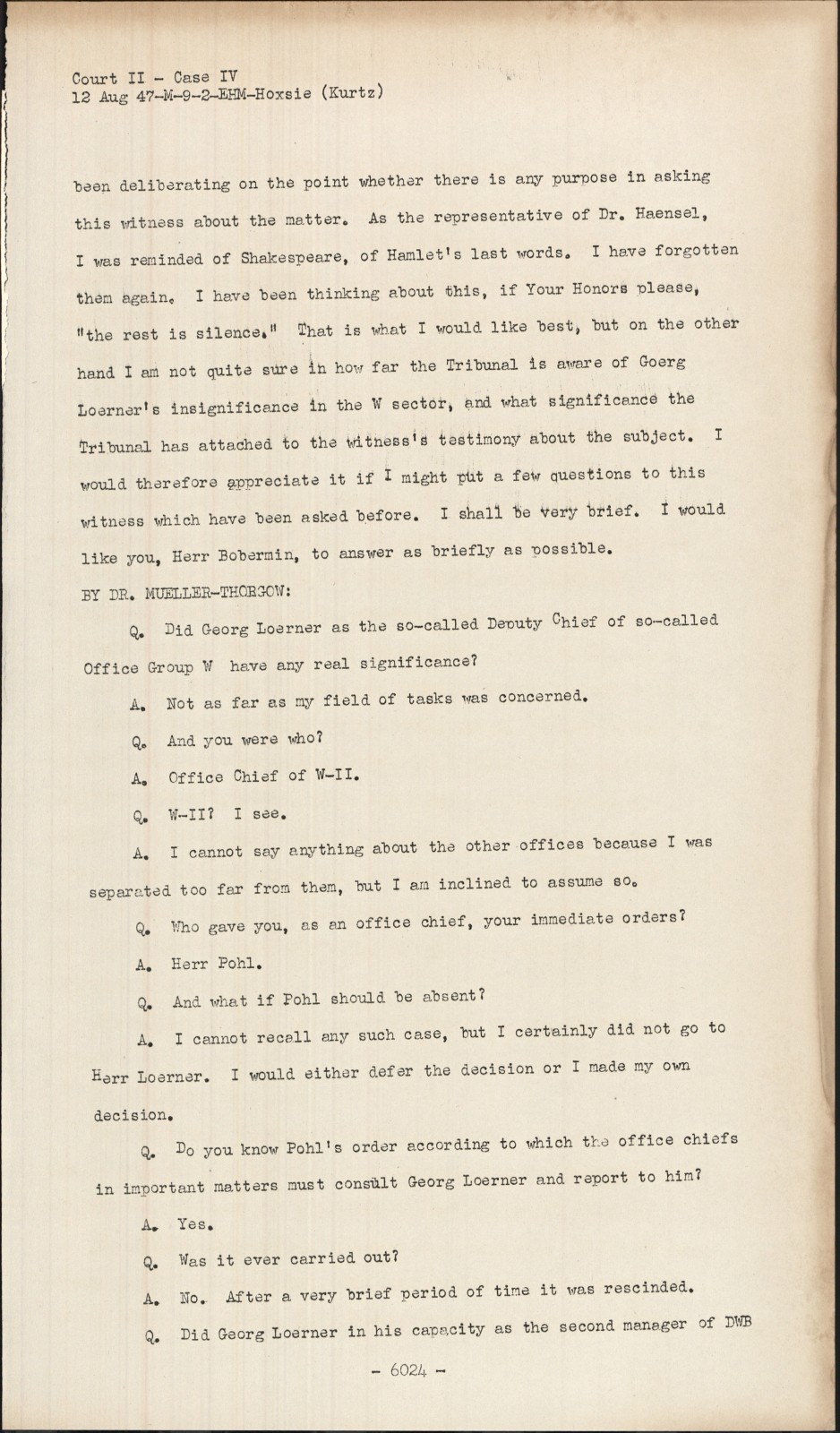 Court II - Case IV
12 Aug 47-M-9-2-EHM-Hoxsie (Kurtz)

been deliberating on the point whether there is any purpose in asking this witness about the matter. As the representative of Dr. Haensel, I was reminded of Shakespeare, of Hamlet's last words. I have forgotten them again. I have been thinking about this, if Your Honors please, "the rest is silence." That is what I would like best, but on the other hand I am not quite sure in how far the Tribunal is aware of Goerg Loerner's insignificance in the W sector, and what significance the Tribunal has attached to the witness's testimony about the subject. I would therefore appreciate it if I might put a few questions to this witness which have been asked before. I shall be very brief. I would like you, Herr Bobermin, to answer as briefly as possible.

BY DR. MUELLER-THORGOW:

Q. Did Georg Loerner as the so-called Deputy Chief of so-called Office Group W have any real significance?

A. Not as far as my field of tasks was concerned.

Q. And you were who?

A. Office Chief of W-II.

Q. W-II? I see.

A. I cannot say anything about the other offices because I was separated too far from them, but I am inclined to assume so.

Q. Who gave you, as an office chief, your immediate orders?

A. Herr Pohl.

Q. And what if Pohl should be absent?

A. I cannot recall any such case, but I certainly did not go to Herr Loerner. I would either defer the decision or I made my own decision.

Q. Do you know Pohl's order according to which the office chiefs in important matters must consult Georg Loerner and report to him?

A. Yes.

Q. Was it ever carried out?

A. No. After a very brief period of time it was rescinded.

Q. Did Georg Loerner in his capacity as the second manager of DWB

- 6024 -